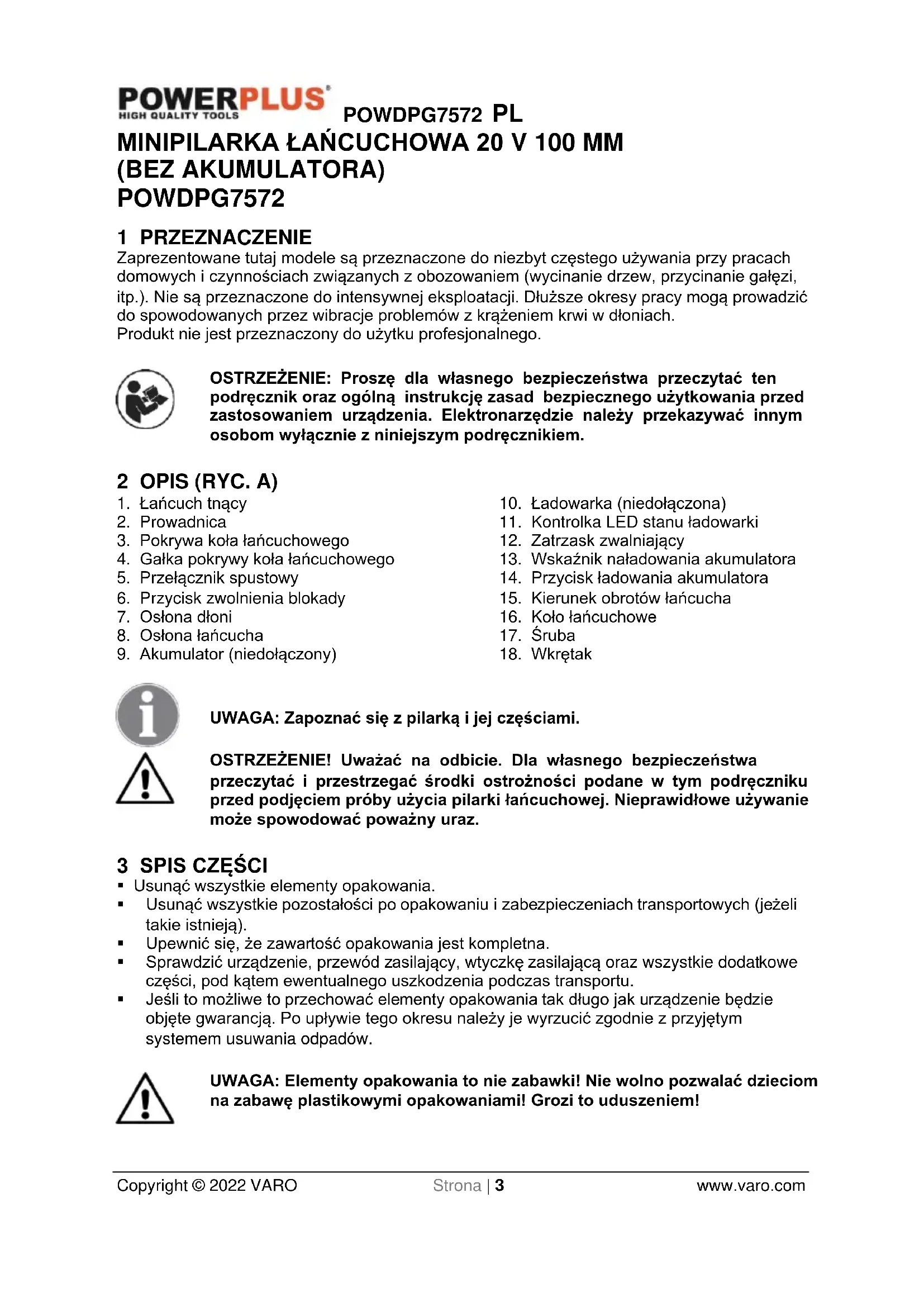 POWERPLUS
HIGH QUALITY TOOLS

POWDPG7572 PL

MINIPILARKA ŁAŃCUCHOWA 20 V 100 MM (BEZ AKUMULATORA) POWDPG7572

1 PRZEZNACZENIE

Zaprezentowane tutaj modele są przeznaczone do niezbyt częstego używania przy pracach domowych i czynnościach związanych z obozowaniem (wycinanie drzew, przycinanie gałęzi, itp.). Nie są przeznaczone do intensywnej eksploatacji. Dłuższe okresy pracy mogą prowadzić do spowodowanych przez wibracje problemów z krążeniem krwi w dłoniach.
Produkt nie jest przeznaczony do użytku profesjonalnego.

OSTRZEŻENIE: Proszę dla własnego bezpieczeństwa przeczytać ten podręcznik oraz ogólną instrukcję zasad bezpiecznego użytkowania przed zastosowaniem urządzenia. Elektronarzędzie należy przekazywać innym osobom wyłącznie z niniejszym podręcznikiem.

2 OPIS (RYC. A)

1. Łańcuch tnący
2. Prowadnica
3. Pokrywa koła łańcuchowego
4. Gałka pokrywy koła łańcuchowego
5. Przełącznik spustowy
6. Przycisk zwolnienia blokady
7. Osłona dłoni
8. Osłona łańcucha
9. Akumulator (niedołączony)

10. Ładowarka (niedołączona)
11. Kontrolka LED stanu ładowarki
12. Zatrzask zwalniający
13. Wskaźnik naładowania akumulatora
14. Przycisk ładowania akumulatora
15. Kierunek obrotów łańcucha
16. Koło łańcuchowe
17. Śruba
18. Wkrętak

UWAGA: Zapoznać się z pilarką i jej częściami.

OSTRZEŻENIE! Uważać na odbicie. Dla własnego bezpieczeństwa przeczytać i przestrzegać środki ostrożności podane w tym podręczniku przed podjęciem próby użycia pilarki łańcuchowej. Nieprawidłowe używanie może spowodować poważny uraz.

3 SPIS CZĘŚCI

▪ Usunąć wszystkie elementy opakowania.
▪ Usunąć wszystkie pozostałości po opakowaniu i zabezpieczeniach transportowych (jeżeli takie istnieją).
▪ Upewnić się, że zawartość opakowania jest kompletna.
▪ Sprawdzić urządzenie, przewód zasilający, wtyczkę zasilającą oraz wszystkie dodatkowe części, pod kątem ewentualnego uszkodzenia podczas transportu.
▪ Jeśli to możliwe to przechować elementy opakowania tak długo jak urządzenie będzie objęte gwarancją. Po upływie tego okresu należy je wyrzucić zgodnie z przyjętym systemem usuwania odpadów.

UWAGA: Elementy opakowania to nie zabawki! Nie wolno pozwalać dzieciom na zabawę plastikowymi opakowaniami! Grozi to uduszeniem!

Copyright © 2022 VARO Strona | 3 www.varo.com